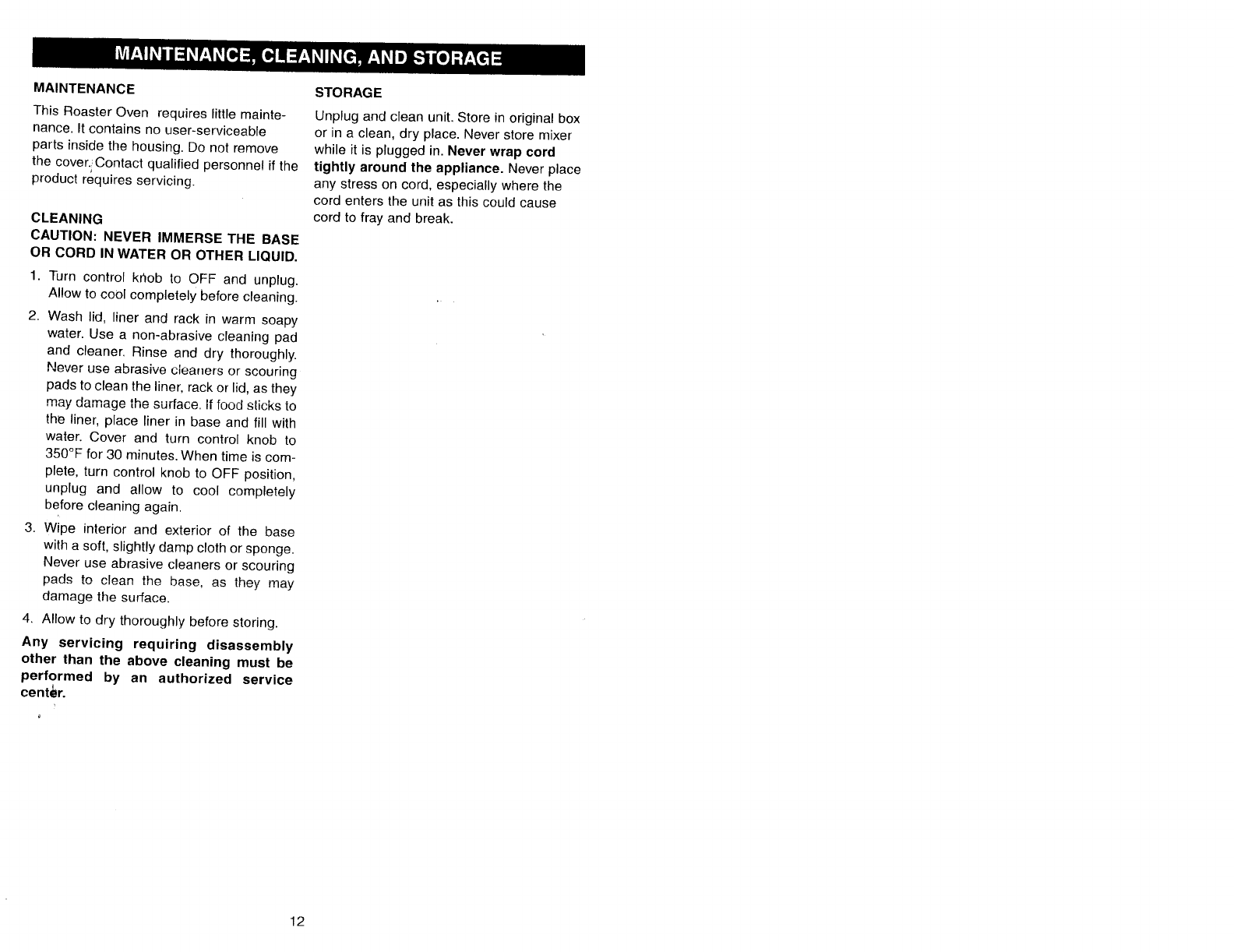 MAINTENANCE, CLEANING, AND STORAGE

MAINTENANCE

This Roaster Oven requires little maintenance. It contains no user-serviceable parts inside the housing. Do not remove the cover. Contact qualified personnel if the product requires servicing.

CLEANING

CAUTION: NEVER IMMERSE THE BASE OR CORD IN WATER OR OTHER LIQUID.

1. Turn control knob to OFF and unplug. Allow to cool completely before cleaning.

2. Wash lid, liner and rack in warm soapy water. Use a non-abrasive cleaning pad and cleaner. Rinse and dry thoroughly. Never use abrasive cleaners or scouring pads to clean the liner, rack or lid, as they may damage the surface. If food sticks to the liner, place liner in base and fill with water. Cover and turn control knob to 350°F for 30 minutes. When time is complete, turn control knob to OFF position, unplug and allow to cool completely before cleaning again.

3. Wipe interior and exterior of the base with a soft, slightly damp cloth or sponge. Never use abrasive cleaners or scouring pads to clean the base, as they may damage the surface.

4. Allow to dry thoroughly before storing.

Any servicing requiring disassembly other than the above cleaning must be performed by an authorized service center.

STORAGE

Unplug and clean unit. Store in original box or in a clean, dry place. Never store mixer while it is plugged in. Never wrap cord tightly around the appliance. Never place any stress on cord, especially where the cord enters the unit as this could cause cord to fray and break.

12